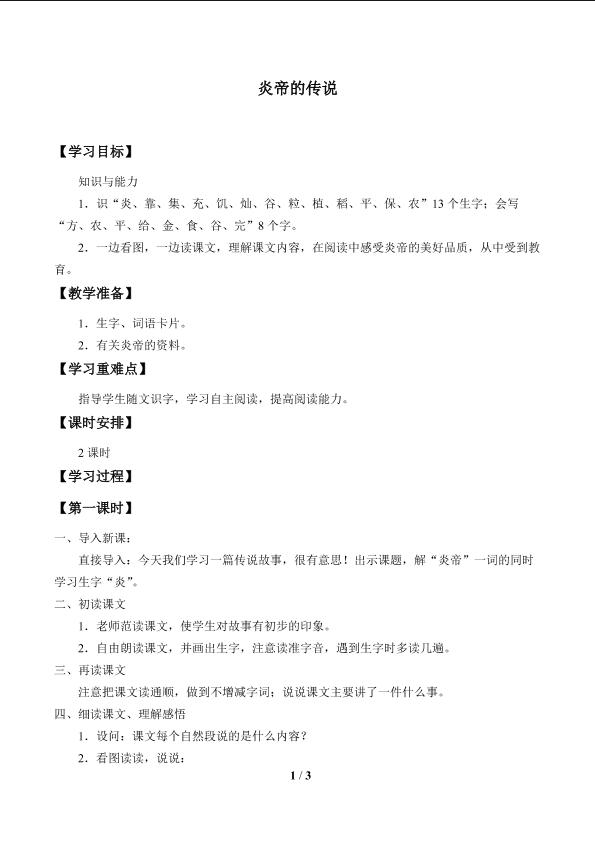 炎帝的传说

【学习目标】

知识与能力

1．识“炎、靠、集、充、饥、灿、谷、粒、植、稻、平、保、农”13个生字；会写“方、农、平、给、金、食、谷、完”8个字。

2．一边看图，一边读课文，理解课文内容，在阅读中感受炎帝的美好品质，从中受到教育。

【教学准备】

1．生字、词语卡片。

2．有关炎帝的资料。

【学习重难点】

指导学生随文识字，学习自主阅读，提高阅读能力。

【课时安排】

2课时

【学习过程】

【第一课时】

一、导入新课：

直接导入：今天我们学习一篇传说故事，很有意思！出示课题，解“炎帝”一词的同时学习生字“炎”。

二、初读课文

1．老师范读课文，使学生对故事有初步的印象。

2．自由朗读课文，并画出生字，注意读准字音，遇到生字时多读几遍。

三、再读课文

注意把课文读通顺，做到不增减字词；说说课文主要讲了一件什么事。

四、细读课文、理解感悟

1．设问：课文每个自然段说的是什么内容？

2．看图读读，说说：

1 / 3